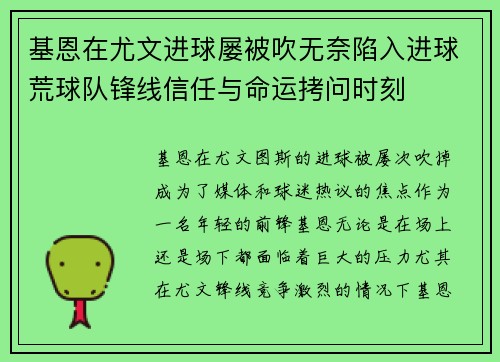 基恩在尤文进球屡被吹无奈陷入进球荒球队锋线信任与命运拷问时刻

基恩在尤文图斯的进球被屡次吹掉成为了媒体和球迷热议的焦点作为一名年轻的前锋基恩无论是在场上还是场下都面临着巨大的压力尤其在尤文锋线竞争激烈的情况下基恩